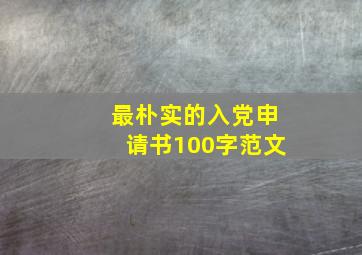 最朴实的入党申请书100字范文